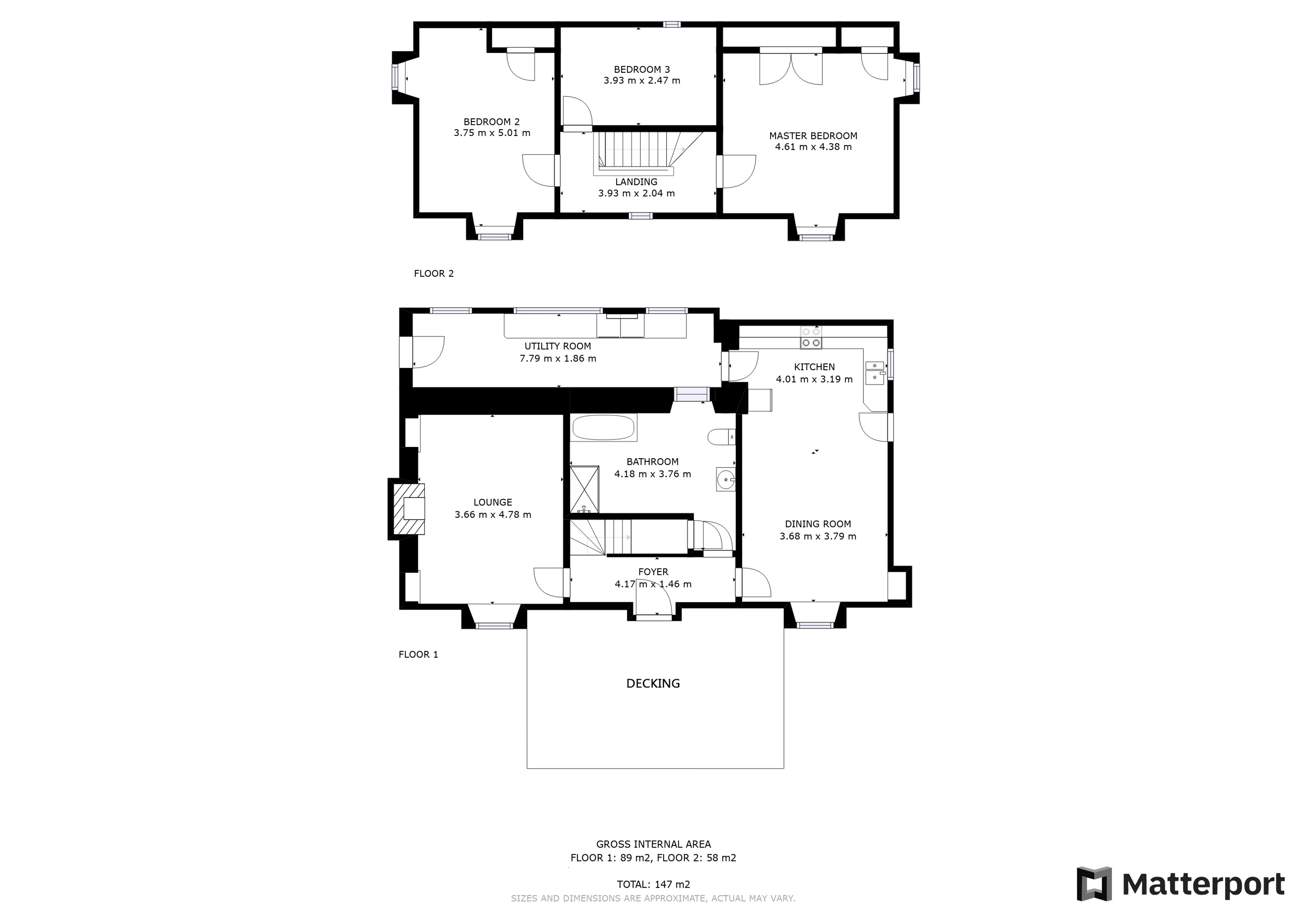 BEDROOM 3
3.93 m x 2.47 m

BEDROOM 2
3.75 m x 5.01 m

MASTER BEDROOM
4.61 m x 4.38 m

LANDING
3.93 m x 2.04 m

FLOOR 2

UTILITY ROOM
7.79 m x 1.86 m

KITCHEN
4.01 m x 3.19 m

BATHROOM
4.18 m x 3.76 m

LOUNGE
3.66 m x 4.78 m

DINING ROOM
3.68 m x 3.79 m

FOYER
4.17 m x 1.46 m

FLOOR 1

DECKING

GROSS INTERNAL AREA
FLOOR 1: 89 m2, FLOOR 2: 58 m2

TOTAL: 147 m2
SIZES AND DIMENSIONS ARE APPROXIMATE, ACTUAL MAY VARY.

Matterport